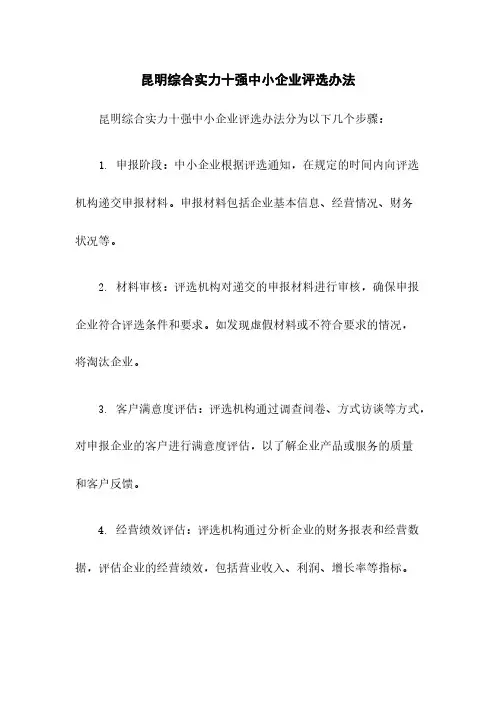 昆明综合实力十强中小企业评选办法

昆明综合实力十强中小企业评选办法分为以下几个步骤：

1. 申报阶段：中小企业根据评选通知，在规定的时间内向评选机构递交申报材料。申报材料包括企业基本信息、经营情况、财务状况等。

2. 材料审核：评选机构对递交的申报材料进行审核，确保申报企业符合评选条件和要求。如发现虚假材料或不符合要求的情况，将淘汰企业。

3. 客户满意度评估：评选机构通过调查问卷、方式访谈等方式，对申报企业的客户进行满意度评估，以了解企业产品或服务的质量和客户反馈。

4. 经营绩效评估：评选机构通过分析企业的财务报表和经营数据，评估企业的经营绩效，包括营业收入、利润、增长率等指标。